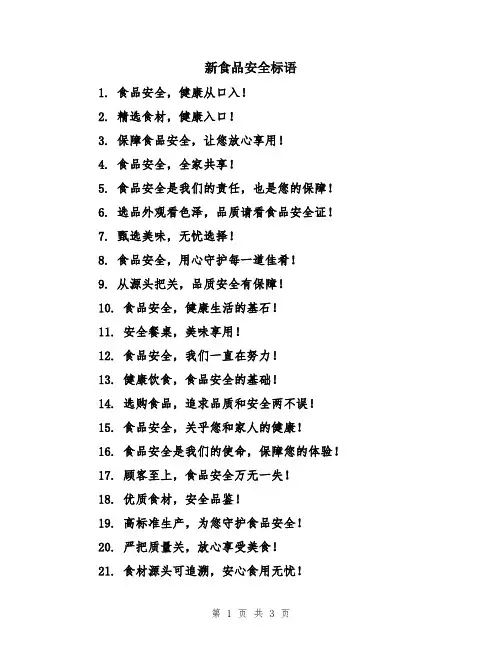 新食品安全标语

1. 食品安全，健康从口入！

2. 精选食材，健康入口！

3. 保障食品安全，让您放心享用！

4. 食品安全，全家共享！

5. 食品安全是我们的责任，也是您的保障！

6. 选品外观看色泽，品质请看食品安全证！

7. 甄选美味，无忧选择！

8. 食品安全，用心守护每一道佳肴！

9. 从源头把关，品质安全有保障！

10. 食品安全，健康生活的基石！

11. 安全餐桌，美味享用！

12. 食品安全，我们一直在努力！

13. 健康饮食，食品安全的基础！

14. 选购食品，追求品质和安全两不误！

15. 食品安全，关乎您和家人的健康！

16. 食品安全是我们的使命，保障您的体验！

17. 顾客至上，食品安全万无一失！

18. 优质食材，安全品鉴！

19. 高标准生产，为您守护食品安全！

20. 严把质量关，放心享受美食！

21. 食材源头可追溯，安心食用无忧！

第 1 页 共 3 页